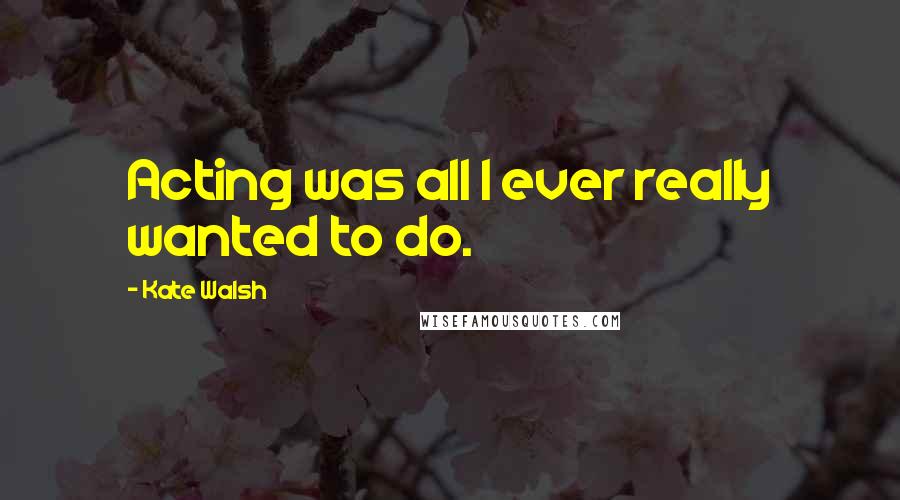 Acting was all I ever really wanted to do.

- Kate Walsh

WISEFAMOUSQUOTES.COM